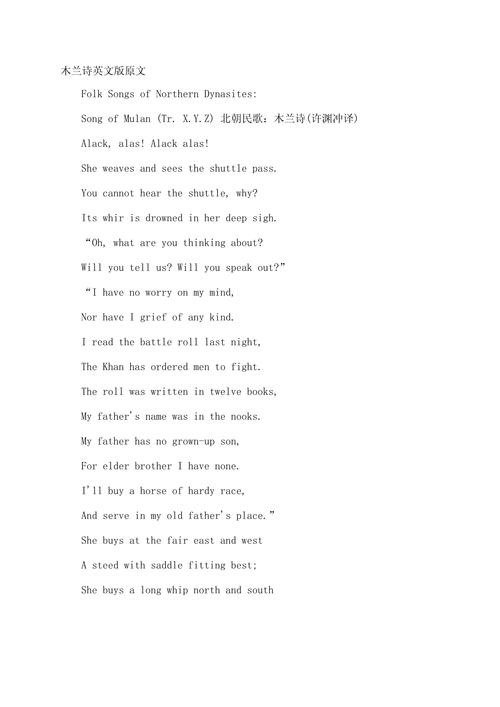 木兰诗英文版原文

Folk Songs of Northern Dynasites:

Song of Mulan (Tr. X.Y.Z) 北朝民歌：木兰诗(许渊冲译)

Alack, alas! Alack alas!

She weaves and sees the shuttle pass.

You cannot hear the shuttle, why?

Its whir is drowned in her deep sigh.

“Oh, what are you thinking about?

Will you tell us? Will you speak out?”

“I have no worry on my mind,

Nor have I grief of any kind.

I read the battle roll last night,

The Khan has ordered men to fight.

The roll was written in twelve books,

My father's name was in the nooks.

My father has no grown-up son,

For elder brother I have none.

I'll buy a horse of hardy race,

And serve in my old father's place.”

She buys at the fair east and west

A steed with saddle fitting best;

She buys a long whip north and south